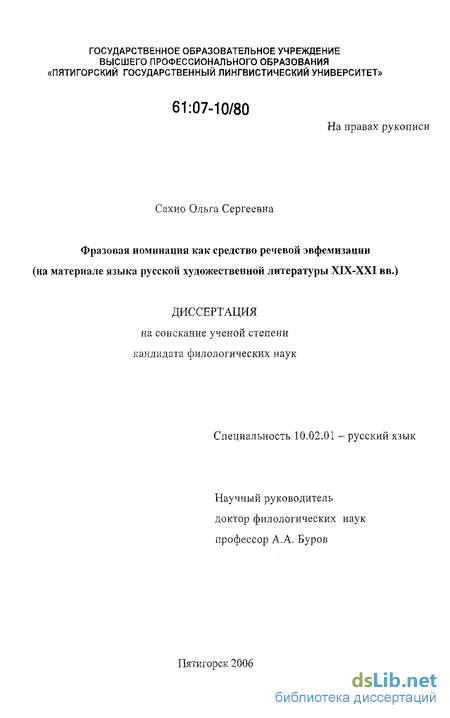 ГОСУДАРСТВЕННОЕ ОБРАЗОВАТЕЛЬНОЕ УЧРЕЖДЕНИЕ
ВЫСШЕГО ПРОФЕССИОНАЛЬНОГО ОБРАЗОВАНИЯ
«ПЯТИГОРСКИЙ ГОСУДАРСТВЕННЫЙ ЛИНГВИСТИЧЕСКИЙ УНИВЕРСИТЕТ»

61:07-10/80

На правах рукописи

Сахно Ольга Сергеевна

Фразовая номинация как средство речевой эвфемизации
(на материале языка русской художественной литературы XIX-XXI вв.)

ДИССЕРТАЦИЯ
на соискание ученой степени
кандидата филологических наук

Специальность 10.02.01 – русский язык

Научный руководитель
доктор филологических наук
профессор А.А. Буров

Пятигорск 2006

dsLib.net
библиотека диссертаций